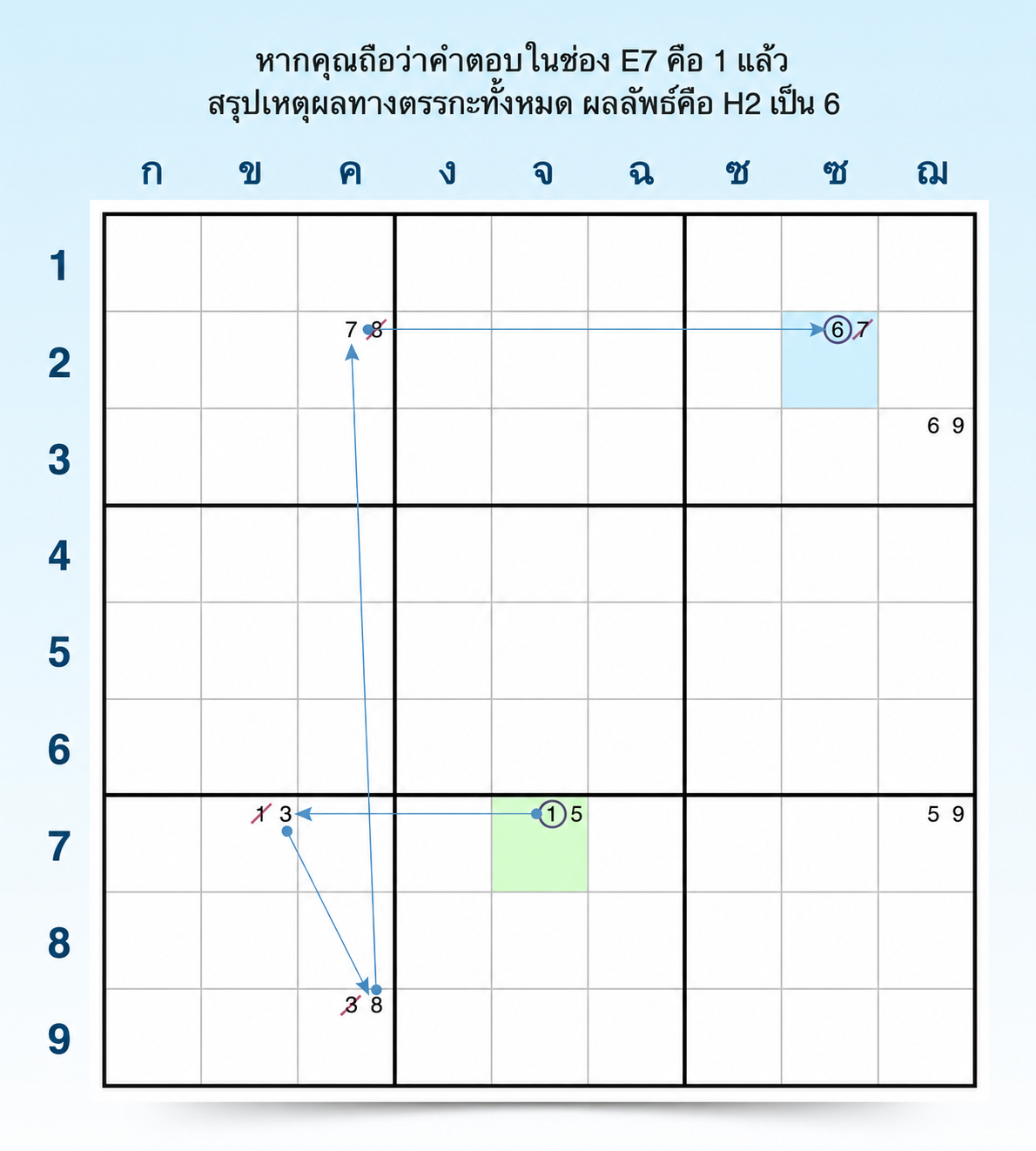 หากคุณถือว่าคำตอบในช่อง E7 คือ 1 แล้ว สรุปเหตุผลทางตรรกะทั้งหมด ผลลัพธ์คือ H2 เป็น 6

ก ข ค ง จ ฉ ช ซ ฌ

1
2
3
4
5
6
7
8
9

7 8
6 7
6 9
1 3
1 5
5 9
3 8